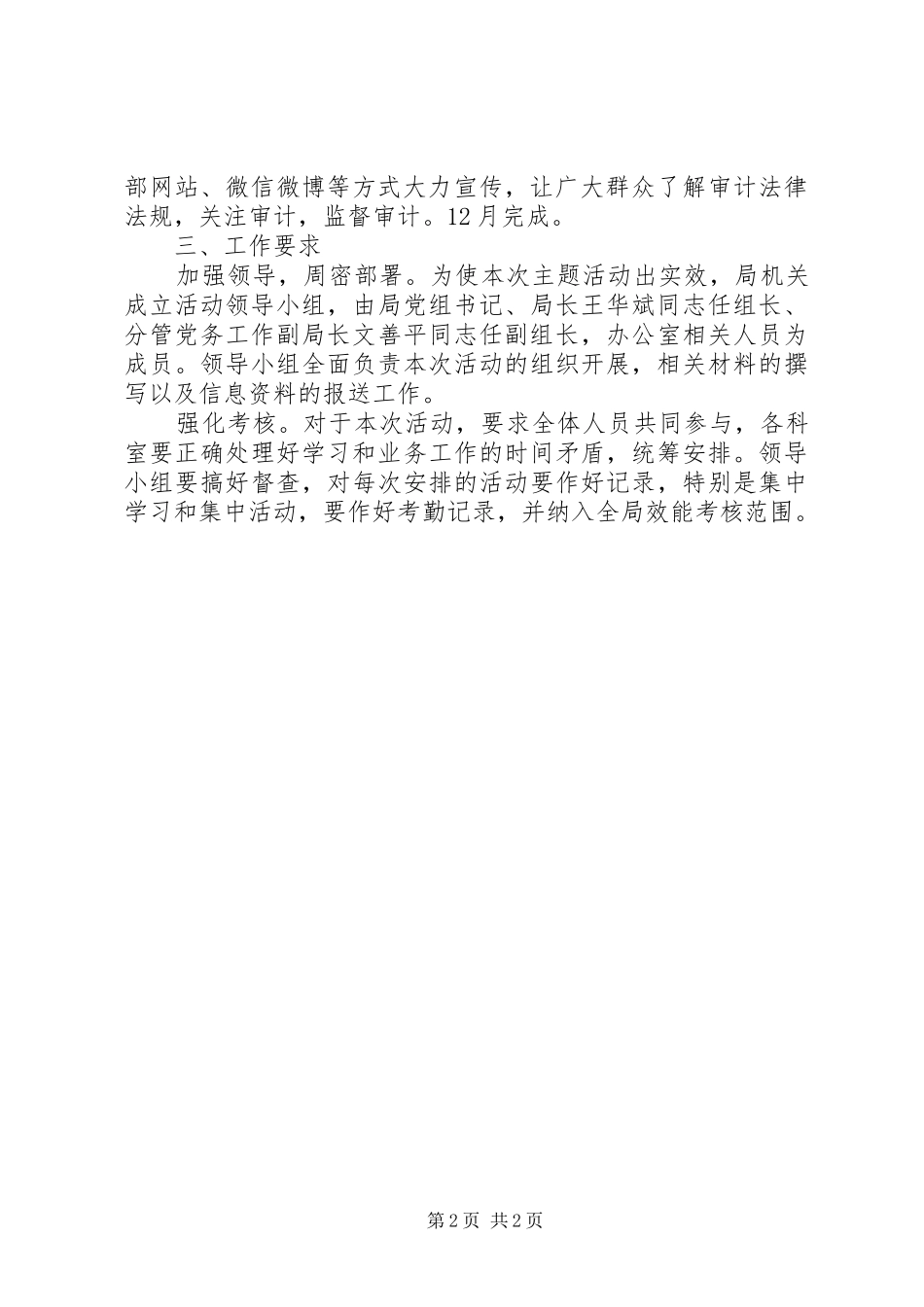 部网站、微信微博等方式大力宣传，让广大群众了解审计法律法规，关注审计，监督审计。12月完成。

三、工作要求

加强领导，周密部署。为使本次主题活动出实效，局机关成立活动领导小组，由局党组书记、局长王华斌同志任组长、分管党务工作副局长文善平同志任副组长，办公室相关人员为成员。领导小组全面负责本次活动的组织开展，相关材料的撰写以及信息资料的报送工作。

强化考核。对于本次活动，要求全体人员共同参与，各科室要正确处理好学习和业务工作的时间矛盾，统筹安排。领导小组要搞好督查，对每次安排的活动要作好记录，特别是集中学习和集中活动，要作好考勤记录，并纳入全局效能考核范围。

第2页 共2页